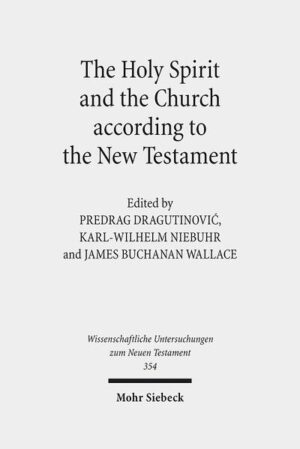 The Holy Spirit and the Church according to the New Testament

Edited by
PREDRAG DRAGUTINOVIĆ,
KARL-WILHELM NIEBUHR
and JAMES BUCHANAN WALLACE

Wissenschaftliche Untersuchungen zum Neuen Testament
354

Mohr Siebeck